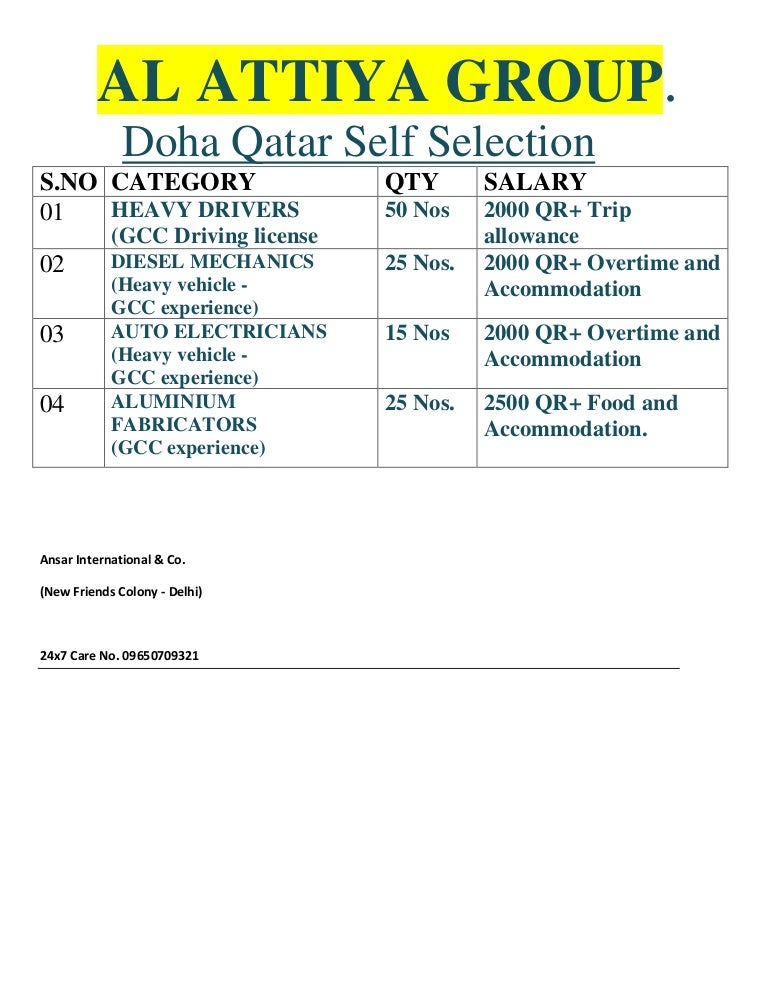 AL ATTIYA GROUP.

Doha Qatar Self Selection

| S.NO | CATEGORY | QTY | SALARY |
|---|---|---|---|
| 01 | HEAVY DRIVERS (GCC Driving license | 50 Nos | 2000 QR+ Trip allowance |
| 02 | DIESEL MECHANICS (Heavy vehicle - GCC experience) | 25 Nos. | 2000 QR+ Overtime and Accommodation |
| 03 | AUTO ELECTRICIANS (Heavy vehicle - GCC experience) | 15 Nos | 2000 QR+ Overtime and Accommodation |
| 04 | ALUMINIUM FABRICATORS (GCC experience) | 25 Nos. | 2500 QR+ Food and Accommodation. |

Ansar International & Co.

(New Friends Colony - Delhi)

24x7 Care No. 09650709321